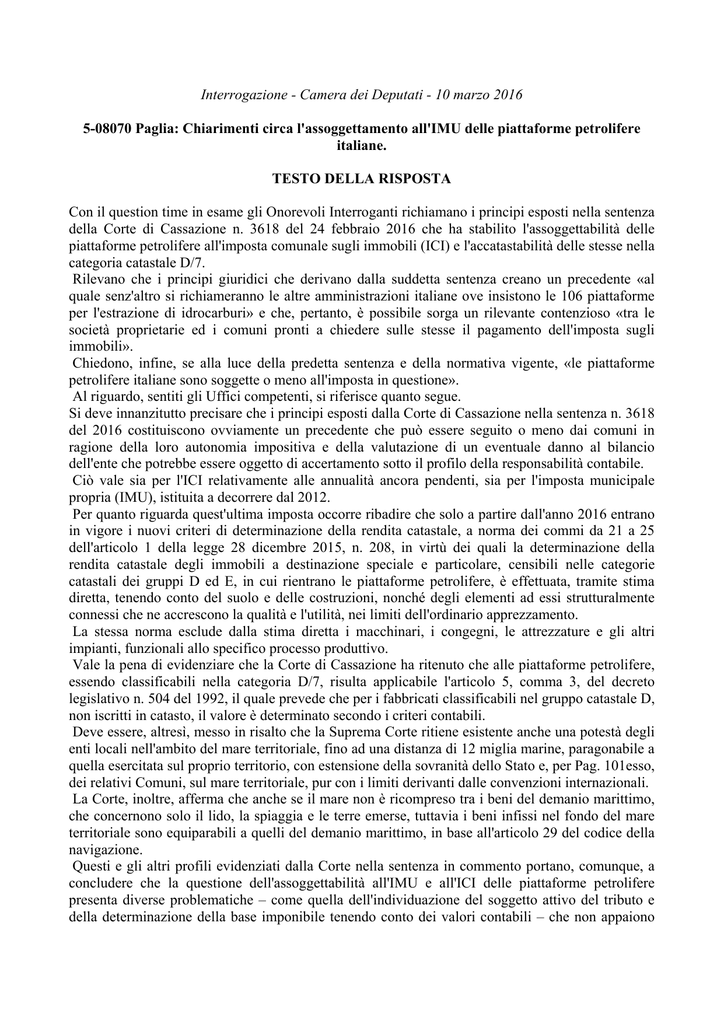 Interrogazione - Camera dei Deputati - 10 marzo 2016

5-08070 Paglia: Chiarimenti circa l'assoggettamento all'IMU delle piattaforme petrolifere italiane.

TESTO DELLA RISPOSTA

Con il question time in esame gli Onorevoli Interroganti richiamano i principi esposti nella sentenza della Corte di Cassazione n. 3618 del 24 febbraio 2016 che ha stabilito l'assoggettabilità delle piattaforme petrolifere all'imposta comunale sugli immobili (ICI) e l'accatastabilità delle stesse nella categoria catastale D/7.

Rilevano che i principi giuridici che derivano dalla suddetta sentenza creano un precedente «al quale senz'altro si richiameranno le altre amministrazioni italiane ove insistono le 106 piattaforme per l'estrazione di idrocarburi» e che, pertanto, è possibile sorga un rilevante contenzioso «tra le società proprietarie ed i comuni pronti a chiedere sulle stesse il pagamento dell'imposta sugli immobili».

Chiedono, infine, se alla luce della predetta sentenza e della normativa vigente, «le piattaforme petrolifere italiane sono soggette o meno all'imposta in questione».

Al riguardo, sentiti gli Uffici competenti, si riferisce quanto segue.

Si deve innanzitutto precisare che i principi esposti dalla Corte di Cassazione nella sentenza n. 3618 del 2016 costituiscono ovviamente un precedente che può essere seguito o meno dai comuni in ragione della loro autonomia impositiva e della valutazione di un eventuale danno al bilancio dell'ente che potrebbe essere oggetto di accertamento sotto il profilo della responsabilità contabile.

Ciò vale sia per l'ICI relativamente alle annualità ancora pendenti, sia per l'imposta municipale propria (IMU), istituita a decorrere dal 2012.

Per quanto riguarda quest'ultima imposta occorre ribadire che solo a partire dall'anno 2016 entrano in vigore i nuovi criteri di determinazione della rendita catastale, a norma dei commi da 21 a 25 dell'articolo 1 della legge 28 dicembre 2015, n. 208, in virtù dei quali la determinazione della rendita catastale degli immobili a destinazione speciale e particolare, censibili nelle categorie catastali dei gruppi D ed E, in cui rientrano le piattaforme petrolifere, è effettuata, tramite stima diretta, tenendo conto del suolo e delle costruzioni, nonché degli elementi ad essi strutturalmente connessi che ne accrescono la qualità e l'utilità, nei limiti dell'ordinario apprezzamento.

La stessa norma esclude dalla stima diretta i macchinari, i congegni, le attrezzature e gli altri impianti, funzionali allo specifico processo produttivo.

Vale la pena di evidenziare che la Corte di Cassazione ha ritenuto che alle piattaforme petrolifere, essendo classificabili nella categoria D/7, risulta applicabile l'articolo 5, comma 3, del decreto legislativo n. 504 del 1992, il quale prevede che per i fabbricati classificabili nel gruppo catastale D, non iscritti in catasto, il valore è determinato secondo i criteri contabili.

Deve essere, altresì, messo in risalto che la Suprema Corte ritiene esistente anche una potestà degli enti locali nell'ambito del mare territoriale, fino ad una distanza di 12 miglia marine, paragonabile a quella esercitata sul proprio territorio, con estensione della sovranità dello Stato e, per Pag. 101esso, dei relativi Comuni, sul mare territoriale, pur con i limiti derivanti dalle convenzioni internazionali.

La Corte, inoltre, afferma che anche se il mare non è ricompreso tra i beni del demanio marittimo, che concernono solo il lido, la spiaggia e le terre emerse, tuttavia i beni infissi nel fondo del mare territoriale sono equiparabili a quelli del demanio marittimo, in base all'articolo 29 del codice della navigazione.

Questi e gli altri profili evidenziati dalla Corte nella sentenza in commento portano, comunque, a concludere che la questione dell'assoggettabilità all'IMU e all'ICI delle piattaforme petrolifere presenta diverse problematiche – come quella dell'individuazione del soggetto attivo del tributo e della determinazione della base imponibile tenendo conto dei valori contabili – che non appaiono